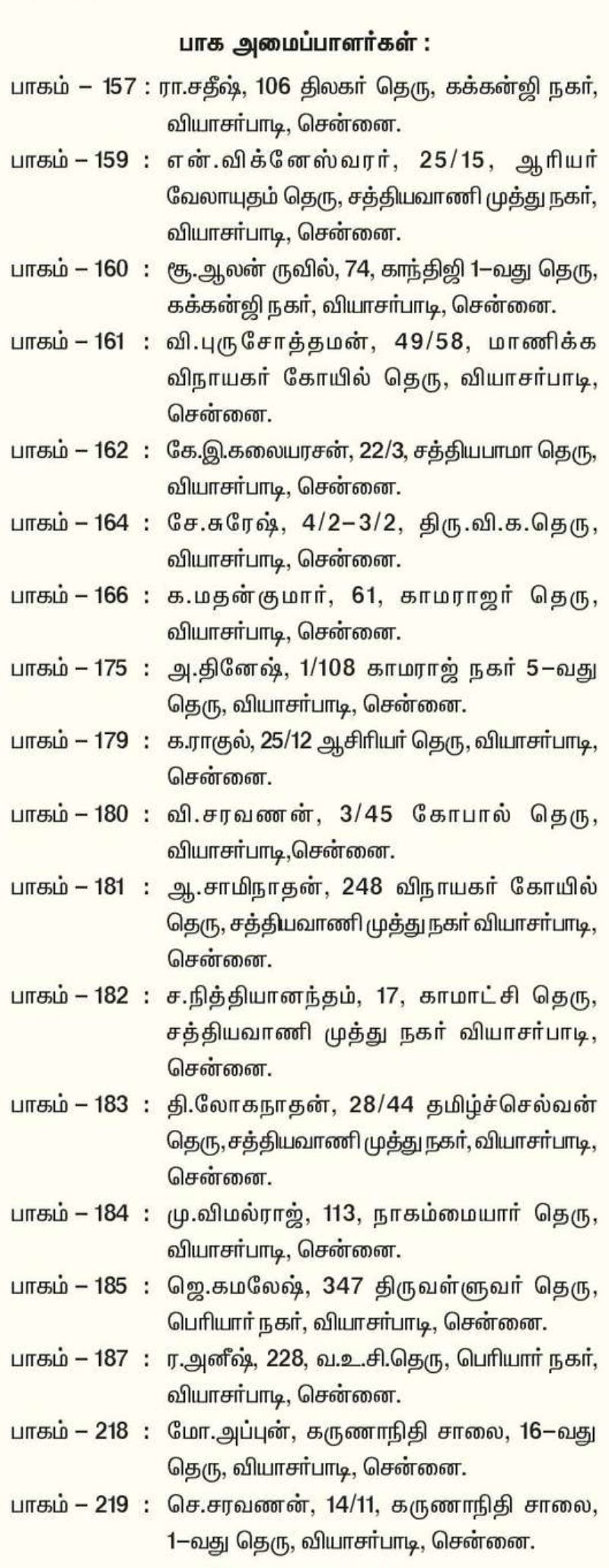 பாக அமைப்பாளர்கள் :

பாகம் – 157 : ரா.சதீஷ், 106 திலகர் தெரு, கக்கன்ஜி நகர், வியாசர்பாடி, சென்னை.

பாகம் – 159 : என்.விக்னேஸ்வரர், 25/15, ஆரியர் வேலாயுதம் தெரு, சத்தியவாணி முத்து நகர், வியாசர்பாடி, சென்னை.

பாகம் – 160 : சூ.ஆலன் ருவில், 74, காந்திஜி 1–வது தெரு, கக்கன்ஜி நகர், வியாசர்பாடி, சென்னை.

பாகம் – 161 : வி.புருசோத்தமன், 49/58, மாணிக்க விநாயகர் கோயில் தெரு, வியாசர்பாடி, சென்னை.

பாகம் – 162 : கே.இ.கலையரசன், 22/3, சத்தியபாமா தெரு, வியாசர்பாடி, சென்னை.

பாகம் – 164 : சே.சுரேஷ், 4/2–3/2, திரு.வி.க.தெரு, வியாசர்பாடி, சென்னை.

பாகம் – 166 : க.மதன்குமார், 61, காமராஜர் தெரு, வியாசர்பாடி, சென்னை.

பாகம் – 175 : அ.தினேஷ், 1/108 காமராஜ் நகர் 5–வது தெரு, வியாசர்பாடி, சென்னை.

பாகம் – 179 : க.ராகுல், 25/12 ஆசிரியர் தெரு, வியாசர்பாடி, சென்னை.

பாகம் – 180 : வி.சரவணன், 3/45 கோபால் தெரு, வியாசர்பாடி,சென்னை.

பாகம் – 181 : ஆ.சாமிநாதன், 248 விநாயகர் கோயில் தெரு, சத்தியவாணி முத்து நகர் வியாசர்பாடி, சென்னை.

பாகம் – 182 : ச.நித்தியானந்தம், 17, காமாட்சி தெரு, சத்தியவாணி முத்து நகர் வியாசர்பாடி, சென்னை.

பாகம் – 183 : தி.லோகநாதன், 28/44 தமிழ்ச்செல்வன் தெரு, சத்தியவாணி முத்து நகர், வியாசர்பாடி, சென்னை.

பாகம் – 184 : மு.விமல்ராஜ், 113, நாகம்மையார் தெரு, வியாசர்பாடி, சென்னை.

பாகம் – 185 : ஜெ.கமலேஷ், 347 திருவள்ளுவர் தெரு, பெரியார் நகர், வியாசர்பாடி, சென்னை.

பாகம் – 187 : ர.அனீஷ், 228, வ.உ.சி.தெரு, பெரியார் நகர், வியாசர்பாடி, சென்னை.

பாகம் – 218 : மோ.அப்புன், கருணாநிதி சாலை, 16–வது தெரு, வியாசர்பாடி, சென்னை.

பாகம் – 219 : செ.சரவணன், 14/11, கருணாநிதி சாலை, 1–வது தெரு, வியாசர்பாடி, சென்னை.